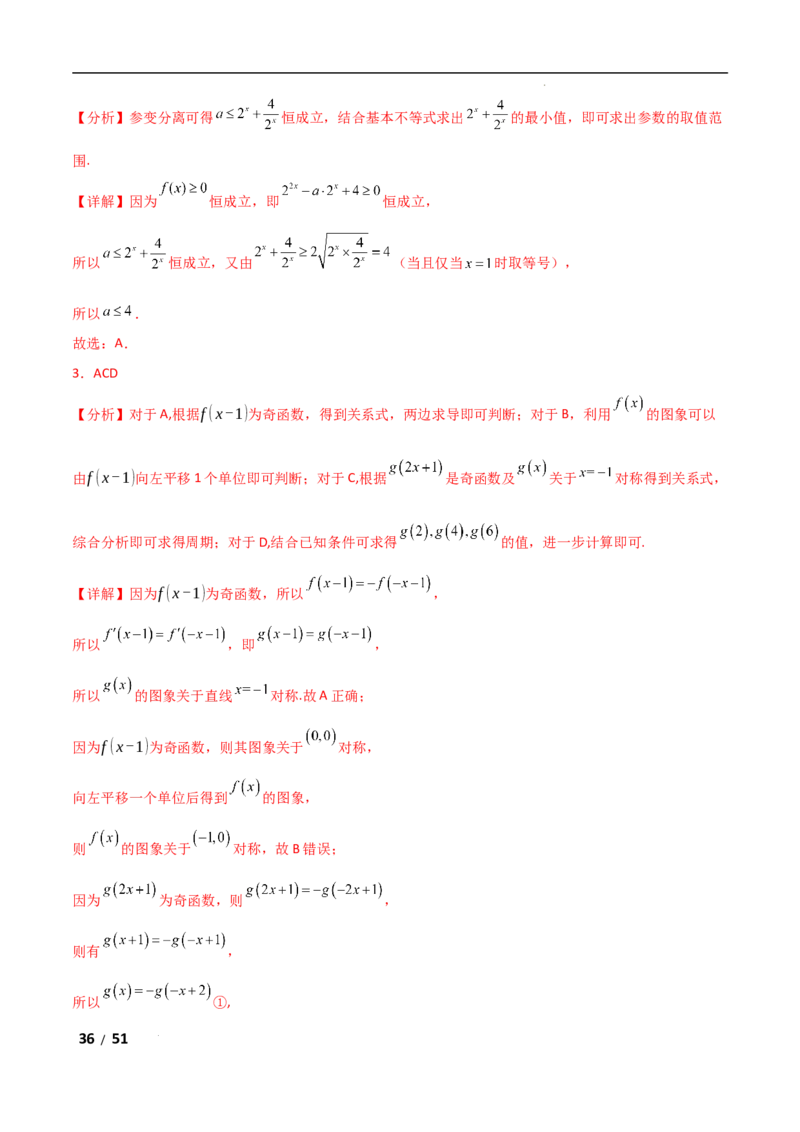 【分析】参变分离可得$a\le 2^x+\frac{4}{2^x}$恒成立，结合基本不等式求出$2^x+\frac{4}{2^x}$的最小值，即可求出参数的取值范围.

【详解】因为$f(x)\ge 0$恒成立，即$2^{2x}-a\cdot 2^x+4\ge 0$恒成立，

所以$a\le 2^x+\frac{4}{2^x}$恒成立，又由$2^x+\frac{4}{2^x}\ge 2\sqrt{2^x\times\frac{4}{2^x}}=4$（当且仅当$x=1$时取等号），

所以$a\le 4$.

故选：A.

3．ACD

【分析】对于A,根据$f(x-1)$为奇函数，得到关系式，两边求导即可判断；对于B，利用$f(x)$的图象可以由$f(x-1)$向左平移1个单位即可判断；对于C,根据$g(2x+1)$是奇函数及$g(x)$关于$x=-1$对称得到关系式，综合分析即可求得周期；对于D,结合已知条件可求得$g(2),g(4),g(6)$的值，进一步计算即可.

【详解】因为$f(x-1)$为奇函数，所以$f(x-1)=-f(-x-1)$，

所以$f'(x-1)=f'(-x-1)$，即$g(x-1)=g(-x-1)$，

所以$g(x)$的图象关于直线$x=-1$对称.故A正确；

因为$f(x-1)$为奇函数，则其图象关于$(0,0)$对称，

向左平移一个单位后得到$f(x)$的图象，

则$f(x)$的图象关于$(-1,0)$对称，故B错误；

因为$g(2x+1)$为奇函数，则$g(2x+1)=-g(-2x+1)$，

则有$g(x+1)=-g(-x+1)$，

所以$g(x)=-g(-x+2)$①，

36 / 51